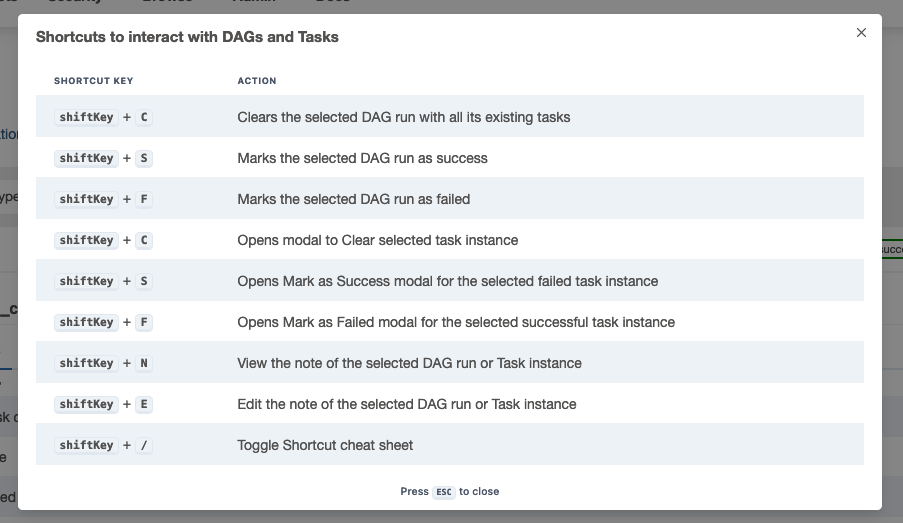 Shortcuts to interact with DAGs and Tasks

×

| SHORTCUT KEY | ACTION |
|---|---|
| shiftKey + C | Clears the selected DAG run with all its existing tasks |
| shiftKey + S | Marks the selected DAG run as success |
| shiftKey + F | Marks the selected DAG run as failed |
| shiftKey + C | Opens modal to Clear selected task instance |
| shiftKey + S | Opens Mark as Success modal for the selected failed task instance |
| shiftKey + F | Opens Mark as Failed modal for the selected successful task instance |
| shiftKey + N | View the note of the selected DAG run or Task instance |
| shiftKey + E | Edit the note of the selected DAG run or Task instance |
| shiftKey + / | Toggle Shortcut cheat sheet |

Press ESC to close